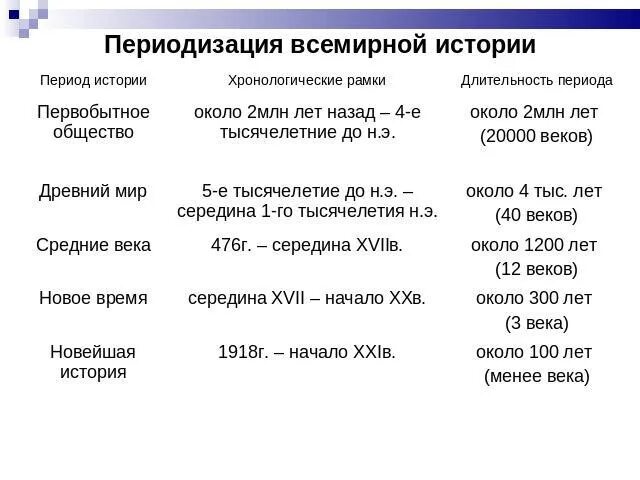 Периодизация всемирной истории

| Период истории | Хронологические рамки | Длительность периода |
|---|---|---|
| Первобытное общество | около 2млн лет назад – 4-е тысячелетние до н.э. | около 2млн лет (20000 веков) |
| Древний мир | 5-е тысячелетие до н.э. – середина 1-го тысячелетия н.э. | около 4 тыс. лет (40 веков) |
| Средние века | 476г. – середина XVIIв. | около 1200 лет (12 веков) |
| Новое время | середина XVII – начало XXв. | около 300 лет (3 века) |
| Новейшая история | 1918г. – начало XXIв. | около 100 лет (менее века) |